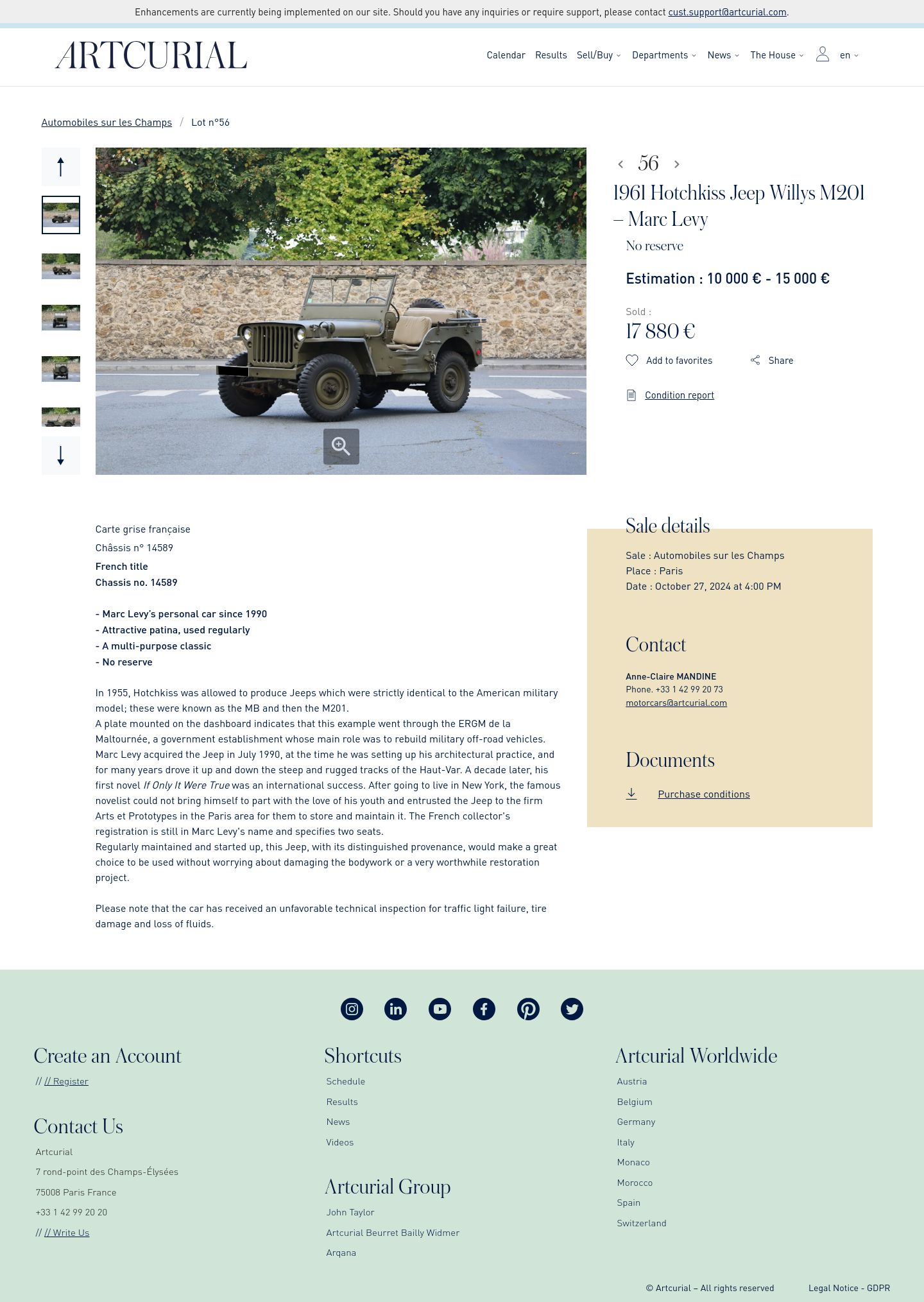 Enhancements are currently being implemented on our site. Should you have any inquiries or require support, please contact cust.support@artcurial.com.

ARTCURIAL

Calendar Results Sell/Buy Departments News The House en

Automobiles sur les Champs / Lot n°56

56

1961 Hotchkiss Jeep Willys M201 – Marc Levy

No reserve

Estimation : 10 000 € - 15 000 €

Sold :
17 880 €

Add to favorites Share

Condition report

Carte grise française
Châssis n° 14589
French title
Chassis no. 14589

- Marc Levy's personal car since 1990
- Attractive patina, used regularly
- A multi-purpose classic
- No reserve

In 1955, Hotchkiss was allowed to produce Jeeps which were strictly identical to the American military model; these were known as the MB and then the M201.
A plate mounted on the dashboard indicates that this example went through the ERGM de la Maltournée, a government establishment whose main role was to rebuild military off-road vehicles.
Marc Levy acquired the Jeep in July 1990, at the time he was setting up his architectural practice, and for many years drove it up and down the steep and rugged tracks of the Haut-Var. A decade later, his first novel If Only It Were True was an international success. After going to live in New York, the famous novelist could not bring himself to part with the love of his youth and entrusted the Jeep to the firm Arts et Prototypes in the Paris area for them to store and maintain it. The French collector's registration is still in Marc Levy's name and specifies two seats.
Regularly maintained and started up, this Jeep, with its distinguished provenance, would make a great choice to be used without worrying about damaging the bodywork or a very worthwhile restoration project.

Please note that the car has received an unfavorable technical inspection for traffic light failure, tire damage and loss of fluids.

Sale details
Sale : Automobiles sur les Champs
Place : Paris
Date : October 27, 2024 at 4:00 PM

Contact
Anne-Claire MANDINE
Phone. +33 1 42 99 20 73
motorcars@artcurial.com

Documents
Purchase conditions

Create an Account
// // Register

Contact Us
Artcurial
7 rond-point des Champs-Élysées
75008 Paris France
+33 1 42 99 20 20
// // Write Us

Shortcuts
Schedule
Results
News
Videos

Artcurial Group
John Taylor
Artcurial Beurret Bailly Widmer
Arqana

Artcurial Worldwide
Austria
Belgium
Germany
Italy
Monaco
Morocco
Spain
Switzerland

© Artcurial – All rights reserved Legal Notice - GDPR